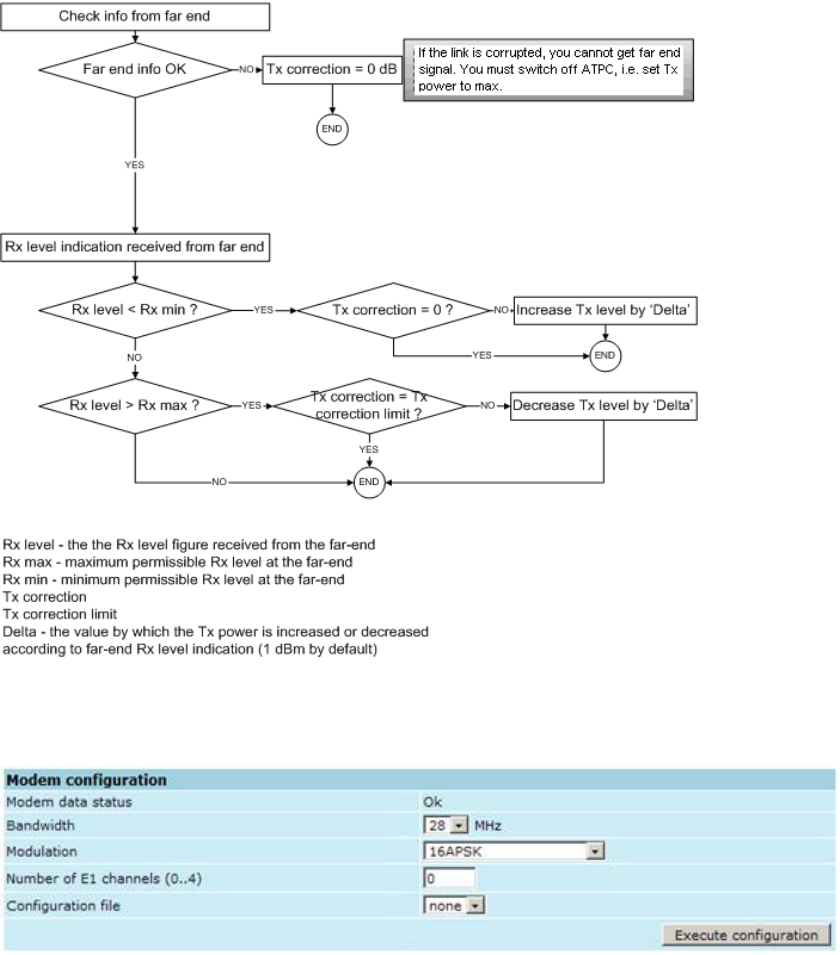 Check info from far end

Far end info OK

NO

Tx correction = 0 dB

If the link is corrupted, you cannot get far end signal. You must switch off ATPC, i.e. set Tx power to max.

END

YES

Rx level indication received from far end

Rx level < Rx min ?

YES

Tx correction = 0 ?

NO

Increase Tx level by 'Delta'

YES

END

NO

Rx level > Rx max ?

YES

Tx correction = Tx correction limit ?

NO

Decrease Tx level by 'Delta'

YES

NO

END

Rx level - the the Rx level figure received from the far-end
Rx max - maximum permissible Rx level at the far-end
Rx min - minimum permissible Rx level at the far-end
Tx correction
Tx correction limit
Delta - the value by which the Tx power is increased or decreased according to far-end Rx level indication (1 dBm by default)

| Modem configuration | |
|---|---|
| Modem data status | Ok |
| Bandwidth | 28 MHz |
| Modulation | 16APSK |
| Number of E1 channels (0..4) | 0 |
| Configuration file | none |
| | Execute configuration |